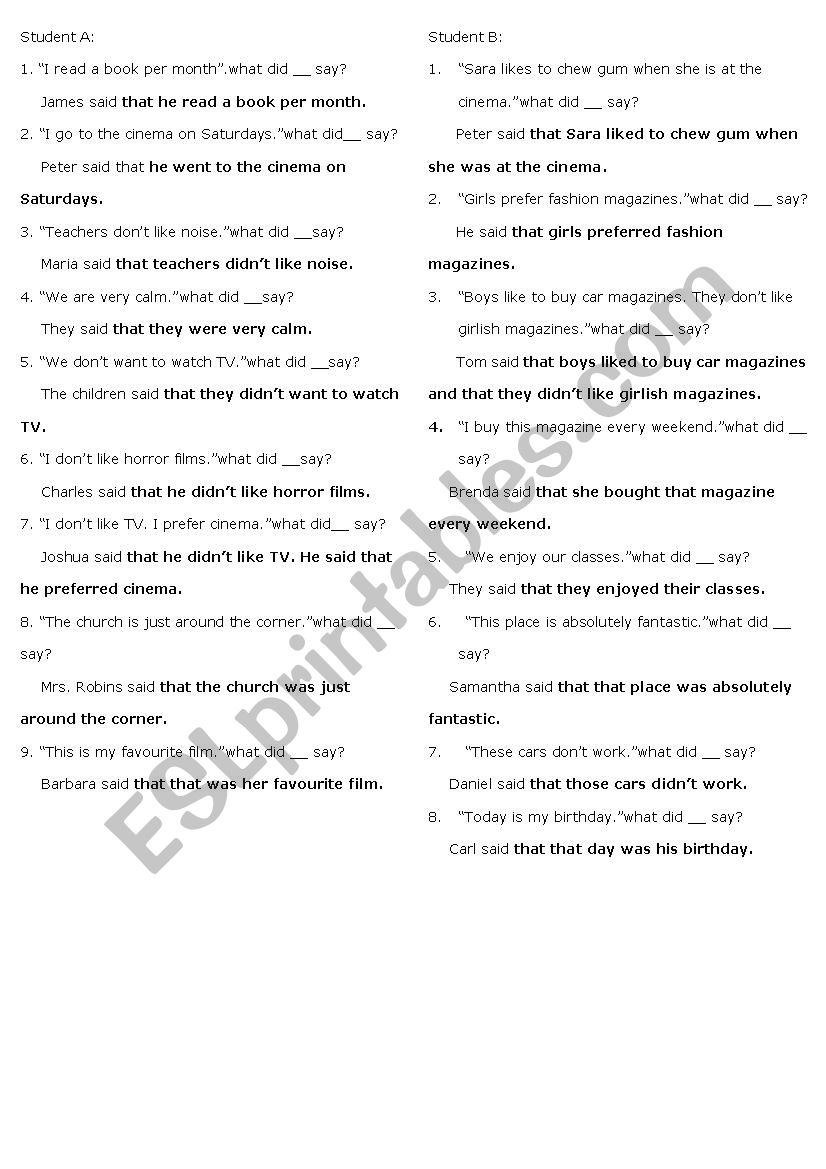 Student A:

1. "I read a book per month".what did __ say?

James said that he read a book per month.

2. "I go to the cinema on Saturdays."what did__ say?

Peter said that he went to the cinema on Saturdays.

3. "Teachers don't like noise."what did __say?

Maria said that teachers didn't like noise.

4. "We are very calm."what did __say?

They said that they were very calm.

5. "We don't want to watch TV."what did __say?

The children said that they didn't want to watch TV.

6. "I don't like horror films."what did __say?

Charles said that he didn't like horror films.

7. "I don't like TV. I prefer cinema."what did__ say?

Joshua said that he didn't like TV. He said that he preferred cinema.

8. "The church is just around the corner."what did __ say?

Mrs. Robins said that the church was just around the corner.

9. "This is my favourite film."what did __ say?

Barbara said that that was her favourite film.

Student B:

1. "Sara likes to chew gum when she is at the cinema."what did __ say?

Peter said that Sara liked to chew gum when she was at the cinema.

2. "Girls prefer fashion magazines."what did __ say?

He said that girls preferred fashion magazines.

3. "Boys like to buy car magazines. They don't like girlish magazines."what did __ say?

Tom said that boys liked to buy car magazines and that they didn't like girlish magazines.

4. "I buy this magazine every weekend."what did __ say?

Brenda said that she bought that magazine every weekend.

5. "We enjoy our classes."what did __ say?

They said that they enjoyed their classes.

6. "This place is absolutely fantastic."what did __ say?

Samantha said that that place was absolutely fantastic.

7. "These cars don't work."what did __ say?

Daniel said that those cars didn't work.

8. "Today is my birthday."what did __ say?

Carl said that that day was his birthday.

ESLprintables.com